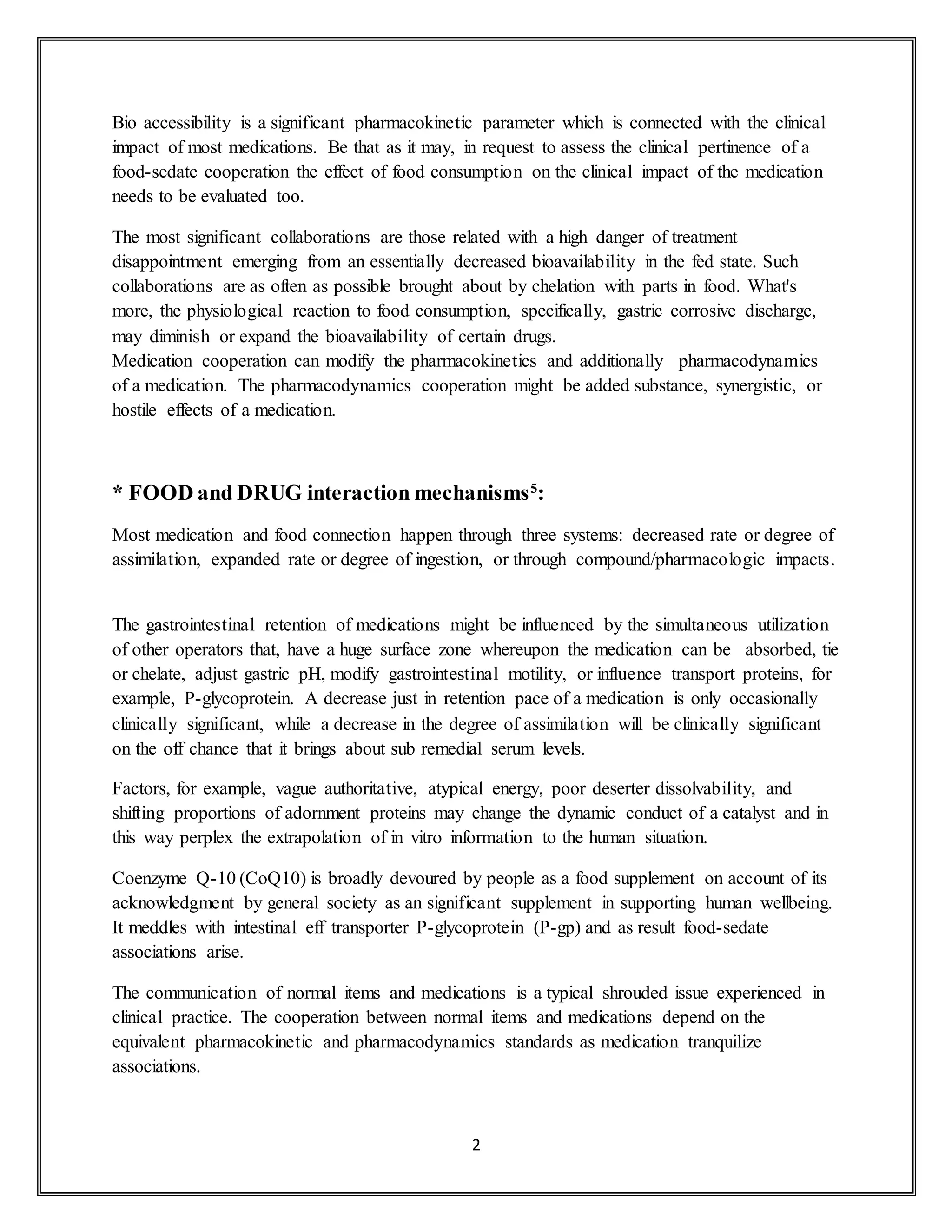 Bio accessibility is a significant pharmacokinetic parameter which is connected with the clinical impact of most medications. Be that as it may, in request to assess the clinical pertinence of a food-sedate cooperation the effect of food consumption on the clinical impact of the medication needs to be evaluated too.

The most significant collaborations are those related with a high danger of treatment disappointment emerging from an essentially decreased bioavailability in the fed state. Such collaborations are as often as possible brought about by chelation with parts in food. What's more, the physiological reaction to food consumption, specifically, gastric corrosive discharge, may diminish or expand the bioavailability of certain drugs.
Medication cooperation can modify the pharmacokinetics and additionally pharmacodynamics of a medication. The pharmacodynamics cooperation might be added substance, synergistic, or hostile effects of a medication.

* FOOD and DRUG interaction mechanisms$^5$:

Most medication and food connection happen through three systems: decreased rate or degree of assimilation, expanded rate or degree of ingestion, or through compound/pharmacologic impacts.

The gastrointestinal retention of medications might be influenced by the simultaneous utilization of other operators that, have a huge surface zone whereupon the medication can be absorbed, tie or chelate, adjust gastric pH, modify gastrointestinal motility, or influence transport proteins, for example, P-glycoprotein. A decrease just in retention pace of a medication is only occasionally clinically significant, while a decrease in the degree of assimilation will be clinically significant on the off chance that it brings about sub remedial serum levels.

Factors, for example, vague authoritative, atypical energy, poor deserter dissolvability, and shifting proportions of adornment proteins may change the dynamic conduct of a catalyst and in this way perplex the extrapolation of in vitro information to the human situation.

Coenzyme Q-10 (CoQ10) is broadly devoured by people as a food supplement on account of its acknowledgment by general society as an significant supplement in supporting human wellbeing. It meddles with intestinal eff transporter P-glycoprotein (P-gp) and as result food-sedate associations arise.

The communication of normal items and medications is a typical shrouded issue experienced in clinical practice. The cooperation between normal items and medications depend on the equivalent pharmacokinetic and pharmacodynamics standards as medication tranquilize associations.

2